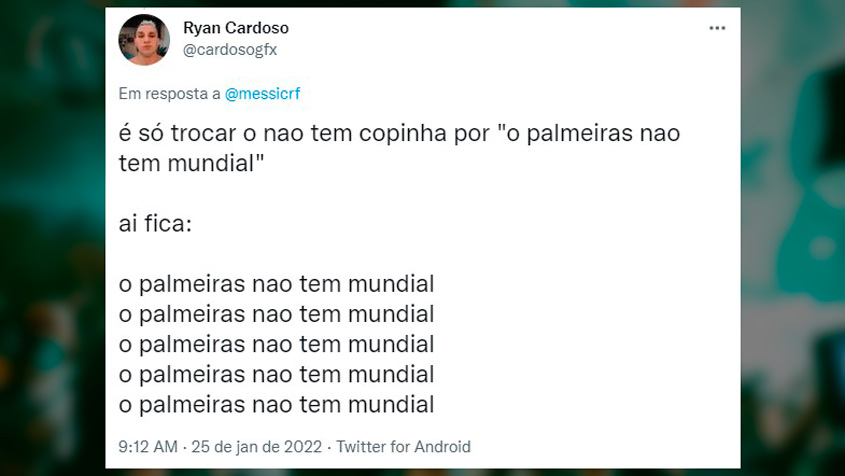 Ryan Cardoso
@cardosogfx

Em resposta a @messicrf

é só trocar o nao tem copinha por "o palmeiras nao tem mundial"

ai fica:

o palmeiras nao tem mundial
o palmeiras nao tem mundial
o palmeiras nao tem mundial
o palmeiras nao tem mundial
o palmeiras nao tem mundial

9:12 AM · 25 de jan de 2022 · Twitter for Android